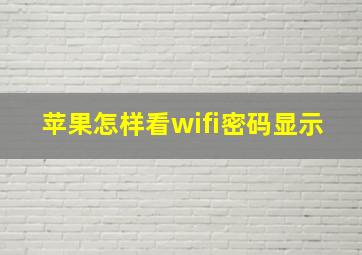 苹果怎样看wifi密码显示